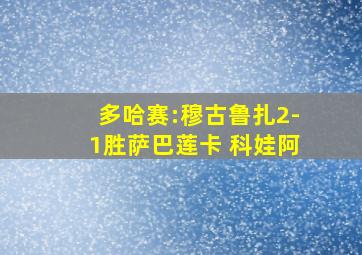 多哈赛:穆古鲁扎2-1胜萨巴莲卡 科娃阿